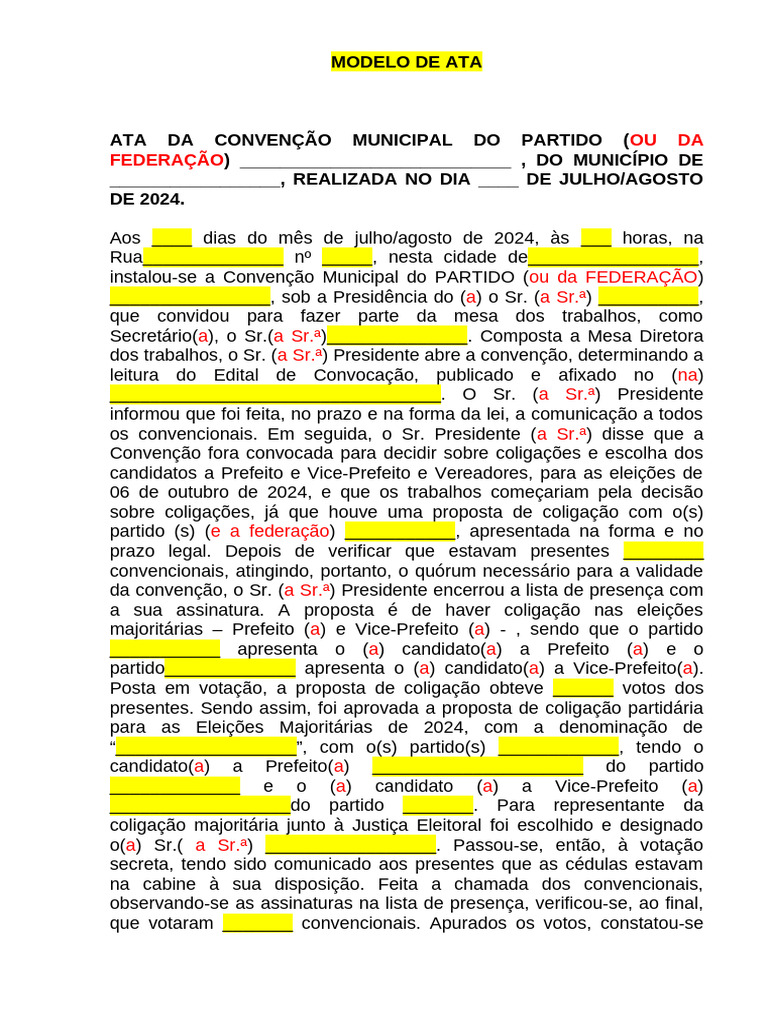 MODELO DE ATA

ATA DA CONVENÇÃO MUNICIPAL DO PARTIDO (OU DA FEDERAÇÃO) ____ , DO MUNICÍPIO DE ____, REALIZADA NO DIA ____ DE JULHO/AGOSTO DE 2024.

Aos ____ dias do mês de julho/agosto de 2024, às ____ horas, na Rua____ nº ____, nesta cidade de____, instalou-se a Convenção Municipal do PARTIDO (ou da FEDERAÇÃO) ____, sob a Presidência do (a) o Sr. (a Sr.ª) ____, que convidou para fazer parte da mesa dos trabalhos, como Secretário(a), o Sr.(a Sr.ª)____. Composta a Mesa Diretora dos trabalhos, o Sr. (a Sr.ª) Presidente abre a convenção, determinando a leitura do Edital de Convocação, publicado e afixado no (na) ____. O Sr. (a Sr.ª) Presidente informou que foi feita, no prazo e na forma da lei, a comunicação a todos os convencionais. Em seguida, o Sr. Presidente (a Sr.ª) disse que a Convenção fora convocada para decidir sobre coligações e escolha dos candidatos a Prefeito e Vice-Prefeito e Vereadores, para as eleições de 06 de outubro de 2024, e que os trabalhos começariam pela decisão sobre coligações, já que houve uma proposta de coligação com o(s) partido (s) (e a federação) ____, apresentada na forma e no prazo legal. Depois de verificar que estavam presentes ____ convencionais, atingindo, portanto, o quórum necessário para a validade da convenção, o Sr. (a Sr.ª) Presidente encerrou a lista de presença com a sua assinatura. A proposta é de haver coligação nas eleições majoritárias – Prefeito (a) e Vice-Prefeito (a) - , sendo que o partido ____ apresenta o (a) candidato(a) a Prefeito (a) e o partido____ apresenta o (a) candidato(a) a Vice-Prefeito(a). Posta em votação, a proposta de coligação obteve ____ votos dos presentes. Sendo assim, foi aprovada a proposta de coligação partidária para as Eleições Majoritárias de 2024, com a denominação de "____", com o(s) partido(s) ____, tendo o candidato(a) a Prefeito(a) ____ do partido ____ e o (a) candidato (a) a Vice-Prefeito (a) ____do partido ____. Para representante da coligação majoritária junto à Justiça Eleitoral foi escolhido e designado o(a) Sr.( a Sr.ª) ____. Passou-se, então, à votação secreta, tendo sido comunicado aos presentes que as cédulas estavam na cabine à sua disposição. Feita a chamada dos convencionais, observando-se as assinaturas na lista de presença, verificou-se, ao final, que votaram ____ convencionais. Apurados os votos, constatou-se